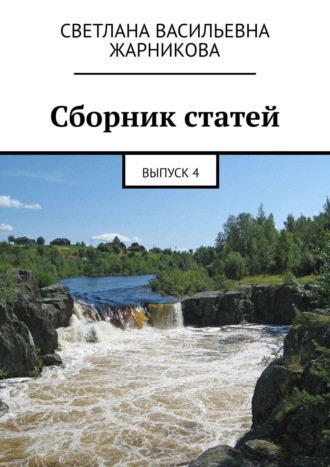 СВЕТЛАНА ВАСИЛЬЕВНА ЖАРНИКОВА

Сборник статей

ВЫПУСК 4